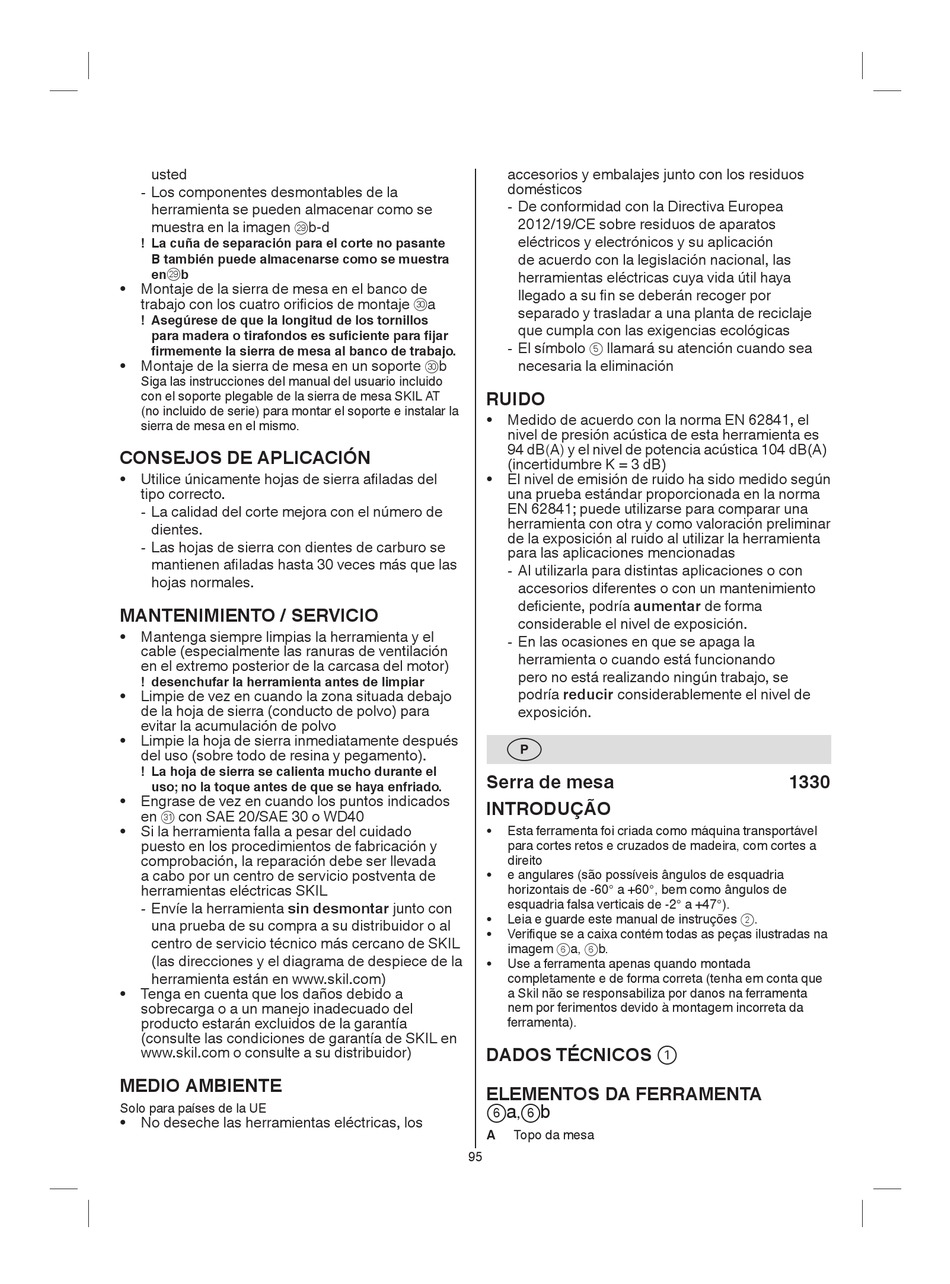 usted
- Los componentes desmontables de la herramienta se pueden almacenar como se muestra en la imagen ㉙b-d
! La cuña de separación para el corte no pasante B también puede almacenarse como se muestra en㉙b
• Montaje de la sierra de mesa en el banco de trabajo con los cuatro orificios de montaje ㉚a
! Asegúrese de que la longitud de los tornillos para madera o tirafondos es suficiente para fijar firmemente la sierra de mesa al banco de trabajo.
• Montaje de la sierra de mesa en un soporte ㉚b
Siga las instrucciones del manual del usuario incluido con el soporte plegable de la sierra de mesa SKIL AT (no incluido de serie) para montar el soporte e instalar la sierra de mesa en el mismo.

CONSEJOS DE APLICACIÓN
• Utilice únicamente hojas de sierra afiladas del tipo correcto.
- La calidad del corte mejora con el número de dientes.
- Las hojas de sierra con dientes de carburo se mantienen afiladas hasta 30 veces más que las hojas normales.

MANTENIMIENTO / SERVICIO
• Mantenga siempre limpias la herramienta y el cable (especialmente las ranuras de ventilación en el extremo posterior de la carcasa del motor)
! desenchufar la herramienta antes de limpiar
• Limpie de vez en cuando la zona situada debajo de la hoja de sierra (conducto de polvo) para evitar la acumulación de polvo
• Limpie la hoja de sierra inmediatamente después del uso (sobre todo de resina y pegamento).
! La hoja de sierra se calienta mucho durante el uso; no la toque antes de que se haya enfriado.
• Engrase de vez en cuando los puntos indicados en ㉛ con SAE 20/SAE 30 o WD40
• Si la herramienta falla a pesar del cuidado puesto en los procedimientos de fabricación y comprobación, la reparación debe ser llevada a cabo por un centro de servicio postventa de herramientas eléctricas SKIL
- Envíe la herramienta sin desmontar junto con una prueba de su compra a su distribuidor o al centro de servicio técnico más cercano de SKIL (las direcciones y el diagrama de despiece de la herramienta están en www.skil.com)
• Tenga en cuenta que los daños debido a sobrecarga o a un manejo inadecuado del producto estarán excluidos de la garantía (consulte las condiciones de garantía de SKIL en www.skil.com o consulte a su distribuidor)

MEDIO AMBIENTE
Solo para países de la UE
• No deseche las herramientas eléctricas, los accesorios y embalajes junto con los residuos domésticos
- De conformidad con la Directiva Europea 2012/19/CE sobre residuos de aparatos eléctricos y electrónicos y su aplicación de acuerdo con la legislación nacional, las herramientas eléctricas cuya vida útil haya llegado a su fin se deberán recoger por separado y trasladar a una planta de reciclaje que cumpla con las exigencias ecológicas
- El símbolo ⑤ llamará su atención cuando sea necesaria la eliminación

RUIDO
• Medido de acuerdo con la norma EN 62841, el nivel de presión acústica de esta herramienta es 94 dB(A) y el nivel de potencia acústica 104 dB(A) (incertidumbre K = 3 dB)
• El nivel de emisión de ruido ha sido medido según una prueba estándar proporcionada en la norma EN 62841; puede utilizarse para comparar una herramienta con otra y como valoración preliminar de la exposición al ruido al utilizar la herramienta para las aplicaciones mencionadas
- Al utilizarla para distintas aplicaciones o con accesorios diferentes o con un mantenimiento deficiente, podría aumentar de forma considerable el nivel de exposición.
- En las ocasiones en que se apaga la herramienta o cuando está funcionando pero no está realizando ningún trabajo, se podría reducir considerablemente el nivel de exposición.

P

Serra de mesa 1330
INTRODUÇÃO
• Esta ferramenta foi criada como máquina transportável para cortes retos e cruzados de madeira, com cortes a direito
• e angulares (são possíveis ângulos de esquadria horizontais de -60° a +60°, bem como ângulos de esquadria falsa verticais de -2° a +47°).
• Leia e guarde este manual de instruções ②.
• Verifique se a caixa contém todas as peças ilustradas na imagem ⑥a, ⑥b.
• Use a ferramenta apenas quando montada completamente e de forma correta (tenha em conta que a Skil não se responsabiliza por danos na ferramenta nem por ferimentos devido à montagem incorreta da ferramenta).

DADOS TÉCNICOS ①

ELEMENTOS DA FERRAMENTA ⑥a,⑥b
A Topo da mesa

95